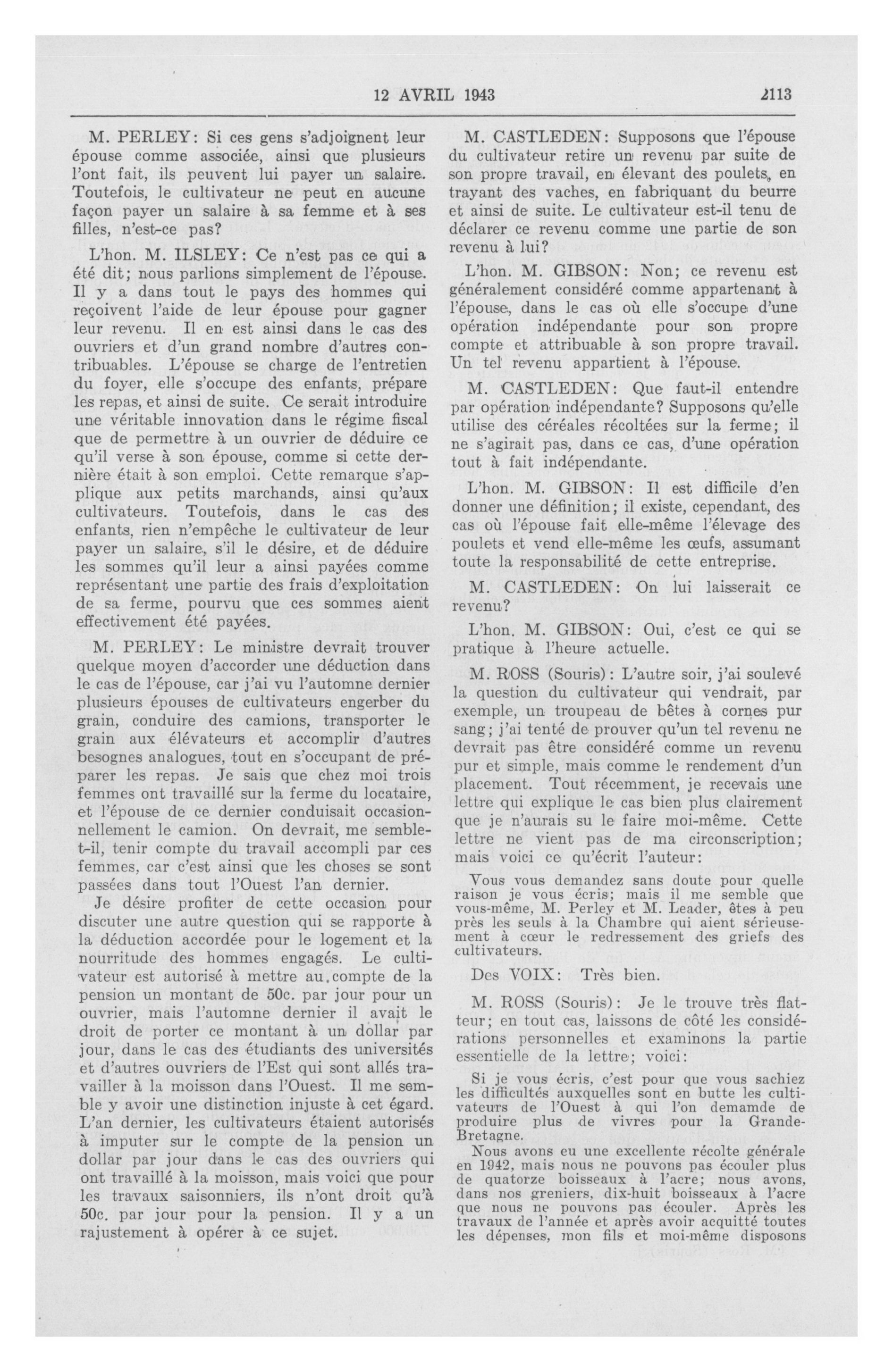 12 AVRIL 1943 2113

M. PERLEY: Si ces gens s'adjoignent leur épouse comme associée, ainsi que plusieurs l'ont fait, ils peuvent lui payer un salaire. Toutefois, le cultivateur ne peut en aucune façon payer un salaire à sa femme et à ses filles, n'est-ce pas?

L'hon. M. ILSLEY: Ce n'est pas ce qui a été dit; nous parlions simplement de l'épouse. Il y a dans tout le pays des hommes qui reçoivent l'aide de leur épouse pour gagner leur revenu. Il en est ainsi dans le cas des ouvriers et d'un grand nombre d'autres contribuables. L'épouse se charge de l'entretien du foyer, elle s'occupe des enfants, prépare les repas, et ainsi de suite. Ce serait introduire une véritable innovation dans le régime fiscal que de permettre à un ouvrier de déduire ce qu'il verse à son épouse, comme si cette dernière était à son emploi. Cette remarque s'applique aux petits marchands, ainsi qu'aux cultivateurs. Toutefois, dans le cas des enfants, rien n'empêche le cultivateur de leur payer un salaire, s'il le désire, et de déduire les sommes qu'il leur a ainsi payées comme représentant une partie des frais d'exploitation de sa ferme, pourvu que ces sommes aient effectivement été payées.

M. PERLEY: Le ministre devrait trouver quelque moyen d'accorder une déduction dans le cas de l'épouse, car j'ai vu l'automne dernier plusieurs épouses de cultivateurs engerber du grain, conduire des camions, transporter le grain aux élévateurs et accomplir d'autres besognes analogues, tout en s'occupant de préparer les repas. Je sais que chez moi trois femmes ont travaillé sur la ferme du locataire, et l'épouse de ce dernier conduisait occasionnellement le camion. On devrait, me semble-t-il, tenir compte du travail accompli par ces femmes, car c'est ainsi que les choses se sont passées dans tout l'Ouest l'an dernier.

Je désire profiter de cette occasion pour discuter une autre question qui se rapporte à la déduction accordée pour le logement et la nourritude des hommes engagés. Le cultivateur est autorisé à mettre au compte de la pension un montant de 50c. par jour pour un ouvrier, mais l'automne dernier il avait le droit de porter ce montant à un dollar par jour, dans le cas des étudiants des universités et d'autres ouvriers de l'Est qui sont allés travailler à la moisson dans l'Ouest. Il me semble y avoir une distinction injuste à cet égard. L'an dernier, les cultivateurs étaient autorisés à imputer sur le compte de la pension un dollar par jour dans le cas des ouvriers qui ont travaillé à la moisson, mais voici que pour les travaux saisonniers, ils n'ont droit qu'à 50c. par jour pour la pension. Il y a un rajustement à opérer à ce sujet.

M. CASTLEDEN: Supposons que l'épouse du cultivateur retire un revenu par suite de son propre travail, en élevant des poulets, en trayant des vaches, en fabriquant du beurre et ainsi de suite. Le cultivateur est-il tenu de déclarer ce revenu comme une partie de son revenu à lui?

L'hon. M. GIBSON: Non; ce revenu est généralement considéré comme appartenant à l'épouse, dans le cas où elle s'occupe d'une opération indépendante pour son propre compte et attribuable à son propre travail. Un tel revenu appartient à l'épouse.

M. CASTLEDEN: Que faut-il entendre par opération indépendante? Supposons qu'elle utilise des céréales récoltées sur la ferme; il ne s'agirait pas, dans ce cas, d'une opération tout à fait indépendante.

L'hon. M. GIBSON: Il est difficile d'en donner une définition; il existe, cependant, des cas où l'épouse fait elle-même l'élevage des poulets et vend elle-même les œufs, assumant toute la responsabilité de cette entreprise.

M. CASTLEDEN: On lui laisserait ce revenu?

L'hon. M. GIBSON: Oui, c'est ce qui se pratique à l'heure actuelle.

M. ROSS (Souris): L'autre soir, j'ai soulevé la question du cultivateur qui vendrait, par exemple, un troupeau de bêtes à cornes pur sang; j'ai tenté de prouver qu'un tel revenu ne devrait pas être considéré comme un revenu pur et simple, mais comme le rendement d'un placement. Tout récemment, je recevais une lettre qui explique le cas bien plus clairement que je n'aurais su le faire moi-même. Cette lettre ne vient pas de ma circonscription; mais voici ce qu'écrit l'auteur:

Vous vous demandez sans doute pour quelle raison je vous écris; mais il me semble que vous-même, M. Perley et M. Leader, êtes à peu près les seuls à la Chambre qui aient sérieusement à cœur le redressement des griefs des cultivateurs.

Des VOIX: Très bien.

M. ROSS (Souris): Je le trouve très flatteur; en tout cas, laissons de côté les considérations personnelles et examinons la partie essentielle de la lettre; voici:

Si je vous écris, c'est pour que vous sachiez les difficultés auxquelles sont en butte les cultivateurs de l'Ouest à qui l'on demamde de produire plus de vivres pour la Grande-Bretagne.

Nous avons eu une excellente récolte générale en 1942, mais nous ne pouvons pas écouler plus de quatorze boisseaux à l'acre; nous avons, dans nos greniers, dix-huit boisseaux à l'acre que nous ne pouvons pas écouler. Après les travaux de l'année et après avoir acquitté toutes les dépenses, mon fils et moi-même disposons